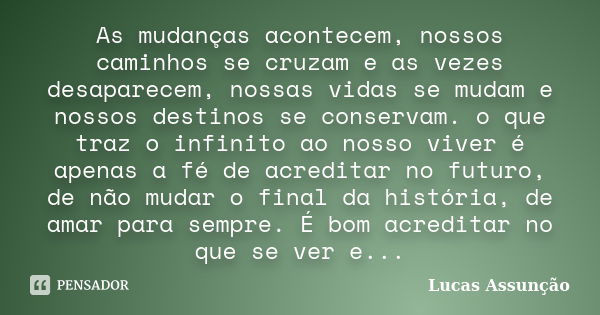 As mudanças acontecem, nossos caminhos se cruzam e as vezes desaparecem, nossas vidas se mudam e nossos destinos se conservam. o que traz o infinito ao nosso viver é apenas a fé de acreditar no futuro, de não mudar o final da história, de amar para sempre. É bom acreditar no que se ver e...

PENSADOR

Lucas Assunção